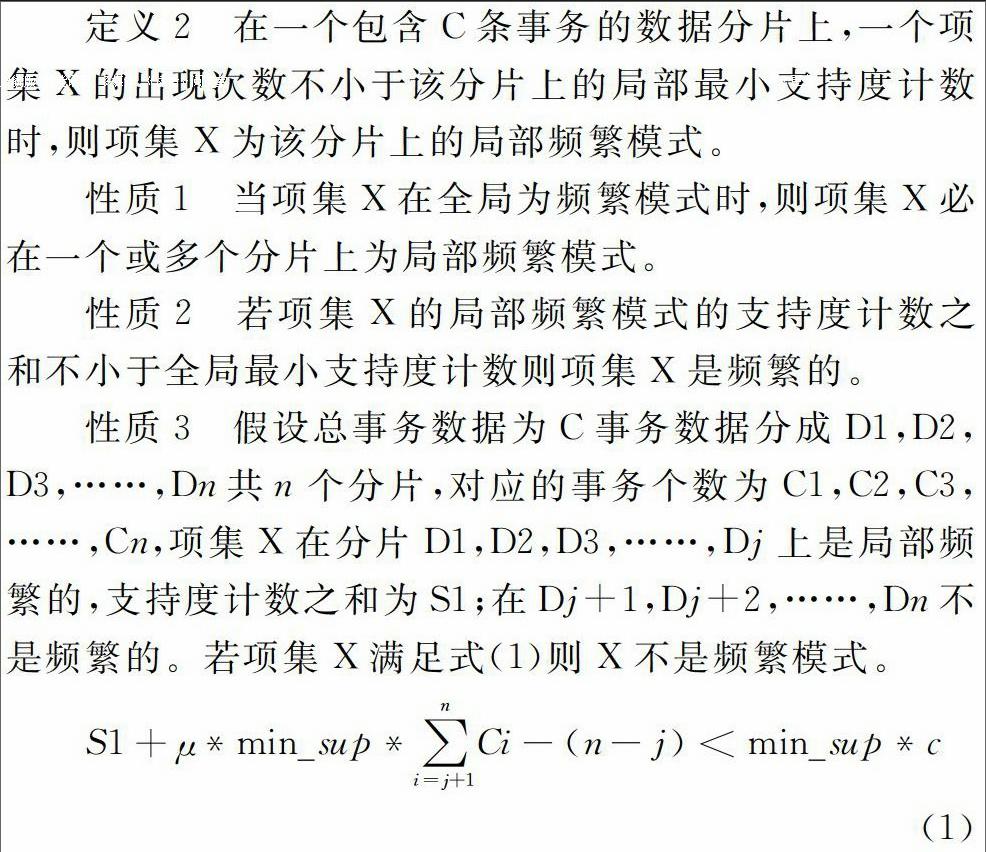 定义 2　在一个包含 C 条事务的数据分片上，一个项集 X 的出现次数不小于该分片上的局部最小支持度计数时，则项集 X 为该分片上的局部频繁模式。

性质 1　当项集 X 在全局为频繁模式时，则项集 X 必在一个或多个分片上为局部频繁模式。

性质 2　若项集 X 的局部频繁模式的支持度计数之和不小于全局最小支持度计数则项集 X 是频繁的。

性质 3　假设总事务数据为 C 事务数据分成 D1，D2，D3，……，D$n$ 共 $n$ 个分片，对应的事务个数为 C1，C2，C3，……，C$n$，项集 X 在分片 D1，D2，D3，……，D$j$ 上是局部频繁的，支持度计数之和为 S1；在 D$j$+1，D$j$+2，……，D$n$ 不是频繁的。若项集 X 满足式(1)则 X 不是频繁模式。

$S1 + \mu * \min\_sup * \sum_{i=j+1}^{n} Ci - (n-j) < \min\_sup * c$

(1)